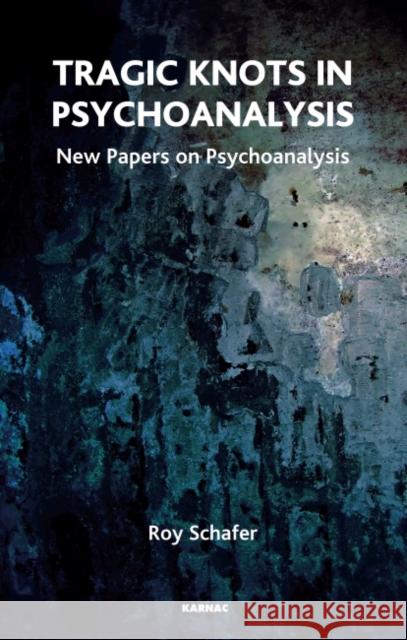 TRAGIC KNOTS IN PSYCHOANALYSIS

New Papers on Psychoanalysis

Roy Schafer

KARNAC